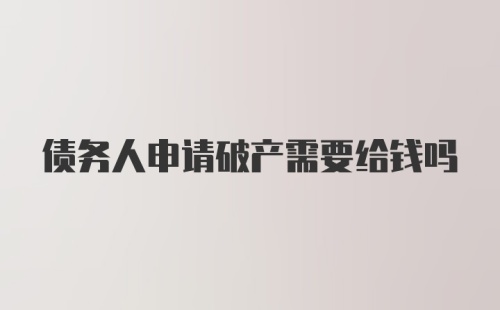 债务人申请破产需要给钱吗